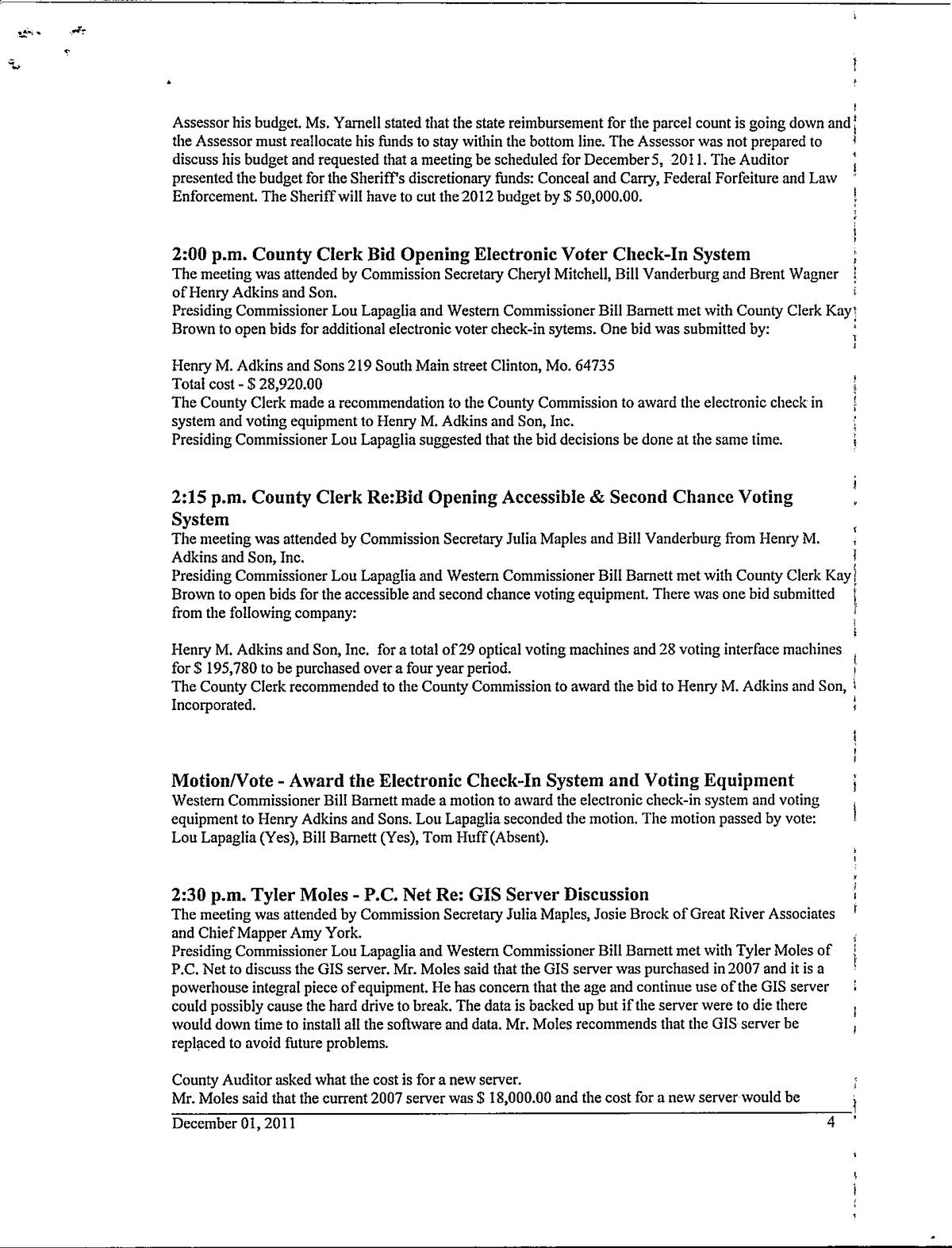 Assessor his budget. Ms. Yarnell stated that the state reimbursement for the parcel count is going down and the Assessor must reallocate his funds to stay within the bottom line. The Assessor was not prepared to discuss his budget and requested that a meeting be scheduled for December 5, 2011. The Auditor presented the budget for the Sheriff's discretionary funds: Conceal and Carry, Federal Forfeiture and Law Enforcement. The Sheriff will have to cut the 2012 budget by $ 50,000.00.

2:00 p.m. County Clerk Bid Opening Electronic Voter Check-In System
The meeting was attended by Commission Secretary Cheryl Mitchell, Bill Vanderburg and Brent Wagner of Henry Adkins and Son.
Presiding Commissioner Lou Lapaglia and Western Commissioner Bill Barnett met with County Clerk Kay Brown to open bids for additional electronic voter check-in sytems. One bid was submitted by:

Henry M. Adkins and Sons 219 South Main street Clinton, Mo. 64735
Total cost - $ 28,920.00
The County Clerk made a recommendation to the County Commission to award the electronic check in system and voting equipment to Henry M. Adkins and Son, Inc.
Presiding Commissioner Lou Lapaglia suggested that the bid decisions be done at the same time.

2:15 p.m. County Clerk Re:Bid Opening Accessible & Second Chance Voting System
The meeting was attended by Commission Secretary Julia Maples and Bill Vanderburg from Henry M. Adkins and Son, Inc.
Presiding Commissioner Lou Lapaglia and Western Commissioner Bill Barnett met with County Clerk Kay Brown to open bids for the accessible and second chance voting equipment. There was one bid submitted from the following company:

Henry M. Adkins and Son, Inc. for a total of 29 optical voting machines and 28 voting interface machines for $ 195,780 to be purchased over a four year period.
The County Clerk recommended to the County Commission to award the bid to Henry M. Adkins and Son, Incorporated.

Motion/Vote - Award the Electronic Check-In System and Voting Equipment
Western Commissioner Bill Barnett made a motion to award the electronic check-in system and voting equipment to Henry Adkins and Sons. Lou Lapaglia seconded the motion. The motion passed by vote: Lou Lapaglia (Yes), Bill Barnett (Yes), Tom Huff (Absent).

2:30 p.m. Tyler Moles - P.C. Net Re: GIS Server Discussion
The meeting was attended by Commission Secretary Julia Maples, Josie Brock of Great River Associates and Chief Mapper Amy York.
Presiding Commissioner Lou Lapaglia and Western Commissioner Bill Barnett met with Tyler Moles of P.C. Net to discuss the GIS server. Mr. Moles said that the GIS server was purchased in 2007 and it is a powerhouse integral piece of equipment. He has concern that the age and continue use of the GIS server could possibly cause the hard drive to break. The data is backed up but if the server were to die there would down time to install all the software and data. Mr. Moles recommends that the GIS server be replaced to avoid future problems.

County Auditor asked what the cost is for a new server.
Mr. Moles said that the current 2007 server was $ 18,000.00 and the cost for a new server would be

December 01, 2011 4